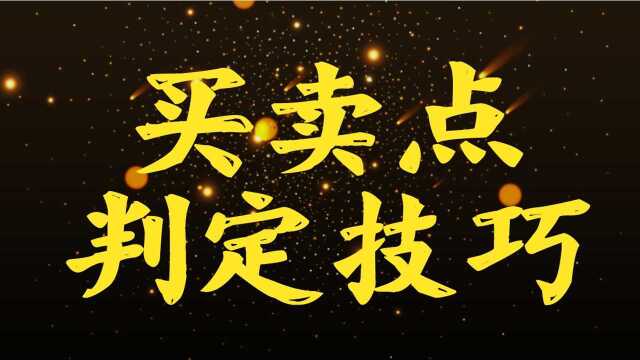 买卖点
判定技巧